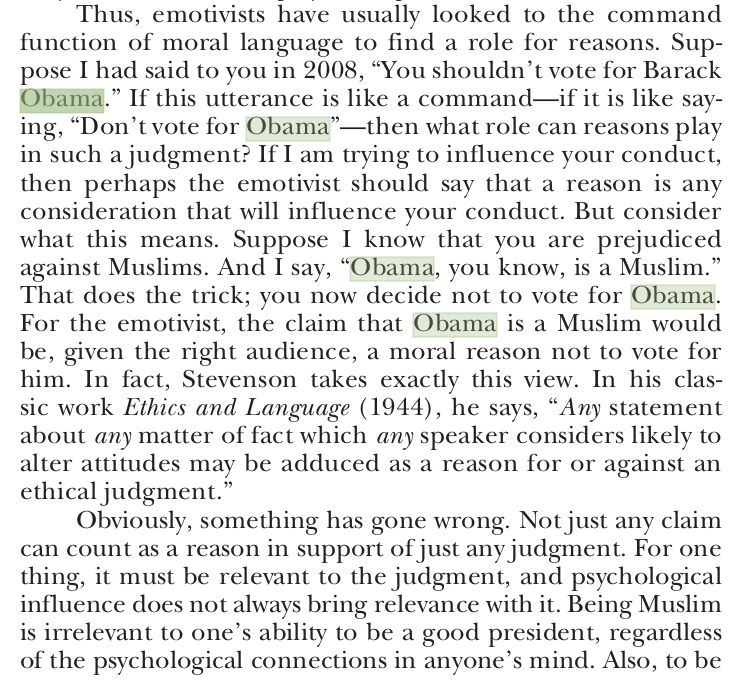 Thus, emotivists have usually looked to the command function of moral language to find a role for reasons. Suppose I had said to you in 2008, "You shouldn't vote for Barack Obama." If this utterance is like a command—if it is like saying, "Don't vote for Obama"—then what role can reasons play in such a judgment? If I am trying to influence your conduct, then perhaps the emotivist should say that a reason is any consideration that will influence your conduct. But consider what this means. Suppose I know that you are prejudiced against Muslims. And I say, "Obama, you know, is a Muslim." That does the trick; you now decide not to vote for Obama. For the emotivist, the claim that Obama is a Muslim would be, given the right audience, a moral reason not to vote for him. In fact, Stevenson takes exactly this view. In his classic work Ethics and Language (1944), he says, "Any statement about any matter of fact which any speaker considers likely to alter attitudes may be adduced as a reason for or against an ethical judgment."

Obviously, something has gone wrong. Not just any claim can count as a reason in support of just any judgment. For one thing, it must be relevant to the judgment, and psychological influence does not always bring relevance with it. Being Muslim is irrelevant to one's ability to be a good president, regardless of the psychological connections in anyone's mind. Also, to be